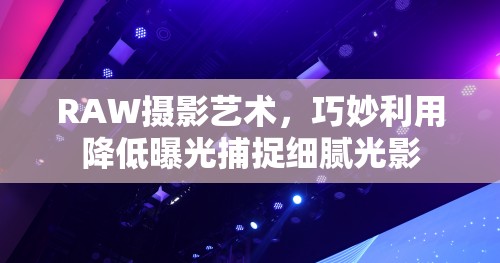 RAW摄影艺术，巧妙利用降低曝光捕捉细腻光影